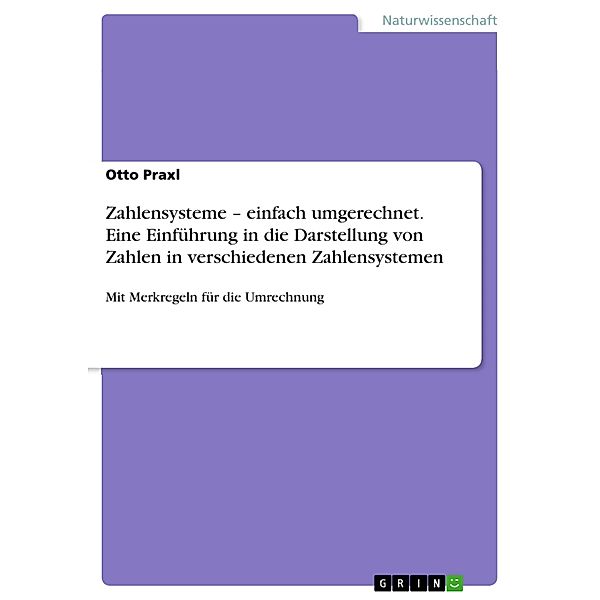 Naturwissenschaft

Otto Praxl

Zahlensysteme – einfach umgerechnet. Eine Einführung in die Darstellung von Zahlen in verschiedenen Zahlensystemen

Mit Merkregeln für die Umrechnung

GRIN